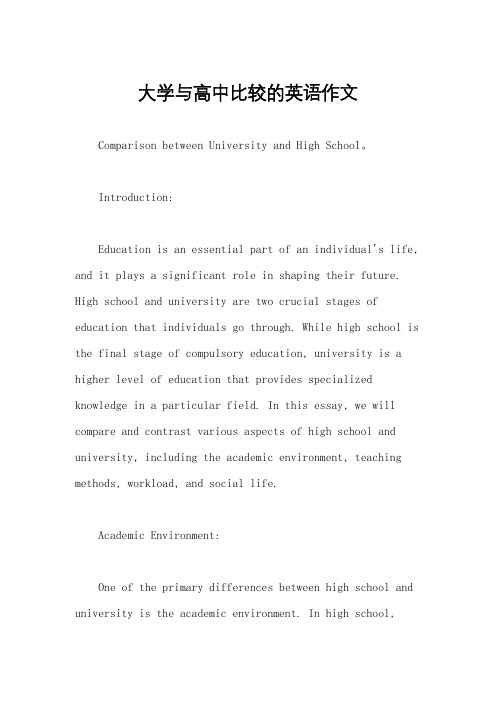 大学与高中比较的英语作文

Comparison between University and High School。

Introduction:

Education is an essential part of an individual's life, and it plays a significant role in shaping their future. High school and university are two crucial stages of education that individuals go through. While high school is the final stage of compulsory education, university is a higher level of education that provides specialized knowledge in a particular field. In this essay, we will compare and contrast various aspects of high school and university, including the academic environment, teaching methods, workload, and social life.

Academic Environment:

One of the primary differences between high school and university is the academic environment. In high school,